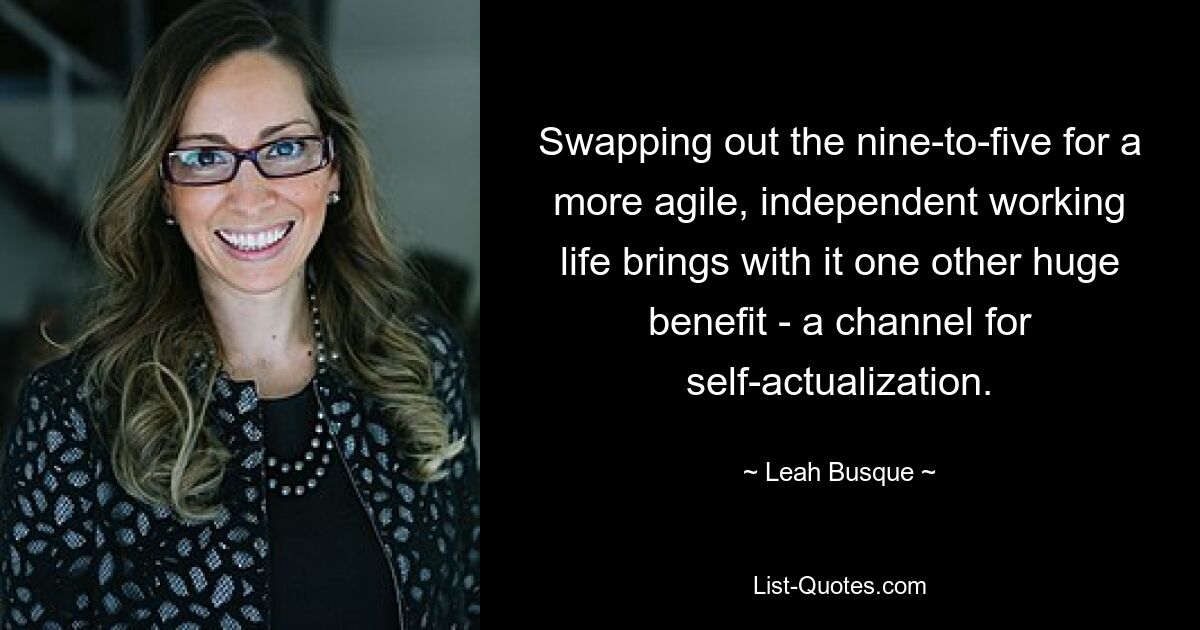 Swapping out the nine-to-five for a more agile, independent working life brings with it one other huge benefit - a channel for self-actualization.

~ Leah Busque ~

List-Quotes.com